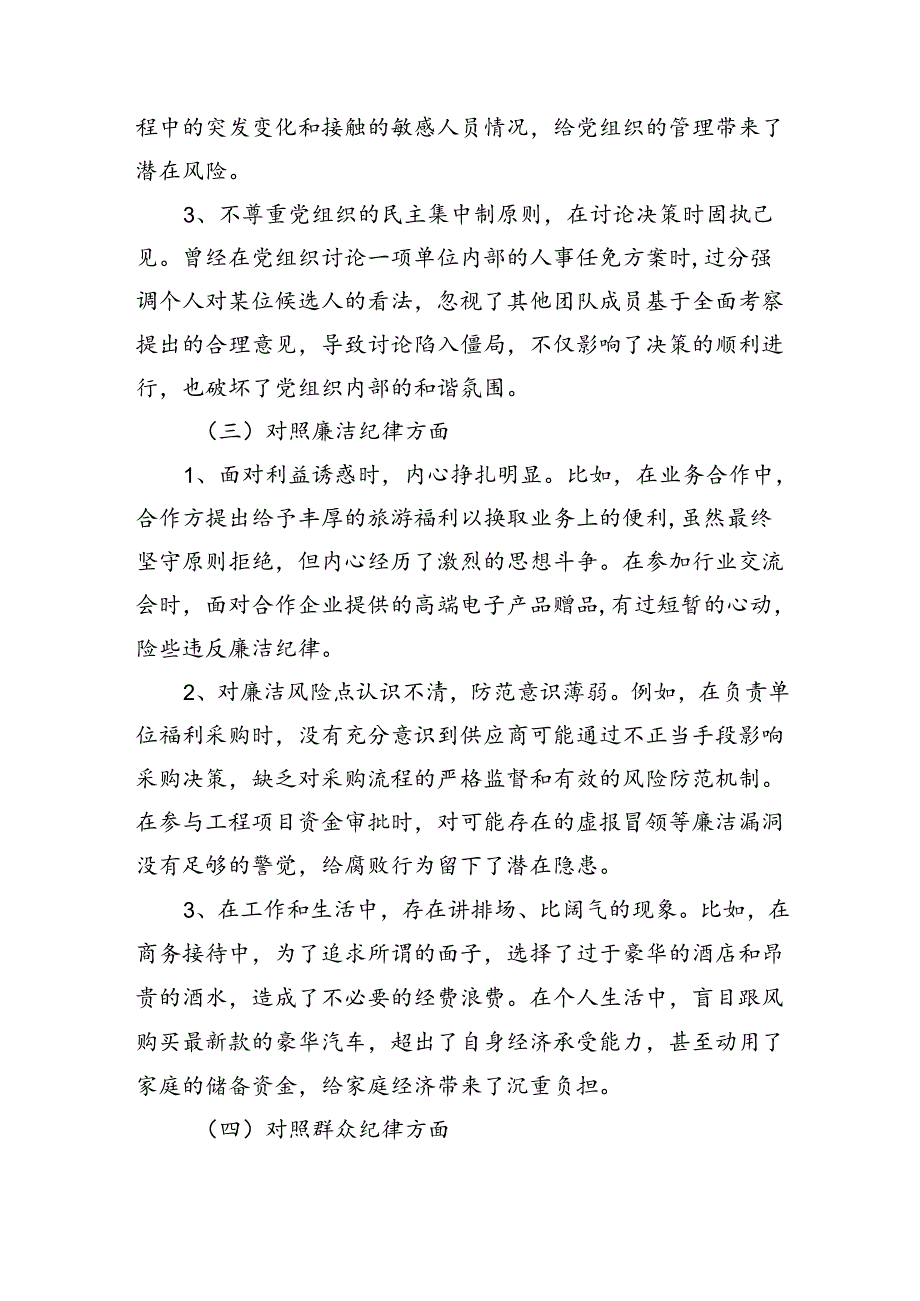 程中的突发变化和接触的敏感人员情况，给党组织的管理带来了潜在风险。

3、不尊重党组织的民主集中制原则，在讨论决策时固执己见。曾经在党组织讨论一项单位内部的人事任免方案时，过分强调个人对某位候选人的看法，忽视了其他团队成员基于全面考察提出的合理意见，导致讨论陷入僵局，不仅影响了决策的顺利进行，也破坏了党组织内部的和谐氛围。

（三）对照廉洁纪律方面

1、面对利益诱惑时，内心挣扎明显。比如，在业务合作中，合作方提出给予丰厚的旅游福利以换取业务上的便利，虽然最终坚守原则拒绝，但内心经历了激烈的思想斗争。在参加行业交流会时，面对合作企业提供的高端电子产品赠品，有过短暂的心动，险些违反廉洁纪律。

2、对廉洁风险点认识不清，防范意识薄弱。例如，在负责单位福利采购时，没有充分意识到供应商可能通过不正当手段影响采购决策，缺乏对采购流程的严格监督和有效的风险防范机制。在参与工程项目资金审批时，对可能存在的虚报冒领等廉洁漏洞没有足够的警觉，给腐败行为留下了潜在隐患。

3、在工作和生活中，存在讲排场、比阔气的现象。比如，在商务接待中，为了追求所谓的面子，选择了过于豪华的酒店和昂贵的酒水，造成了不必要的经费浪费。在个人生活中，盲目跟风购买最新款的豪华汽车，超出了自身经济承受能力，甚至动用了家庭的储备资金，给家庭经济带来了沉重负担。

（四）对照群众纪律方面